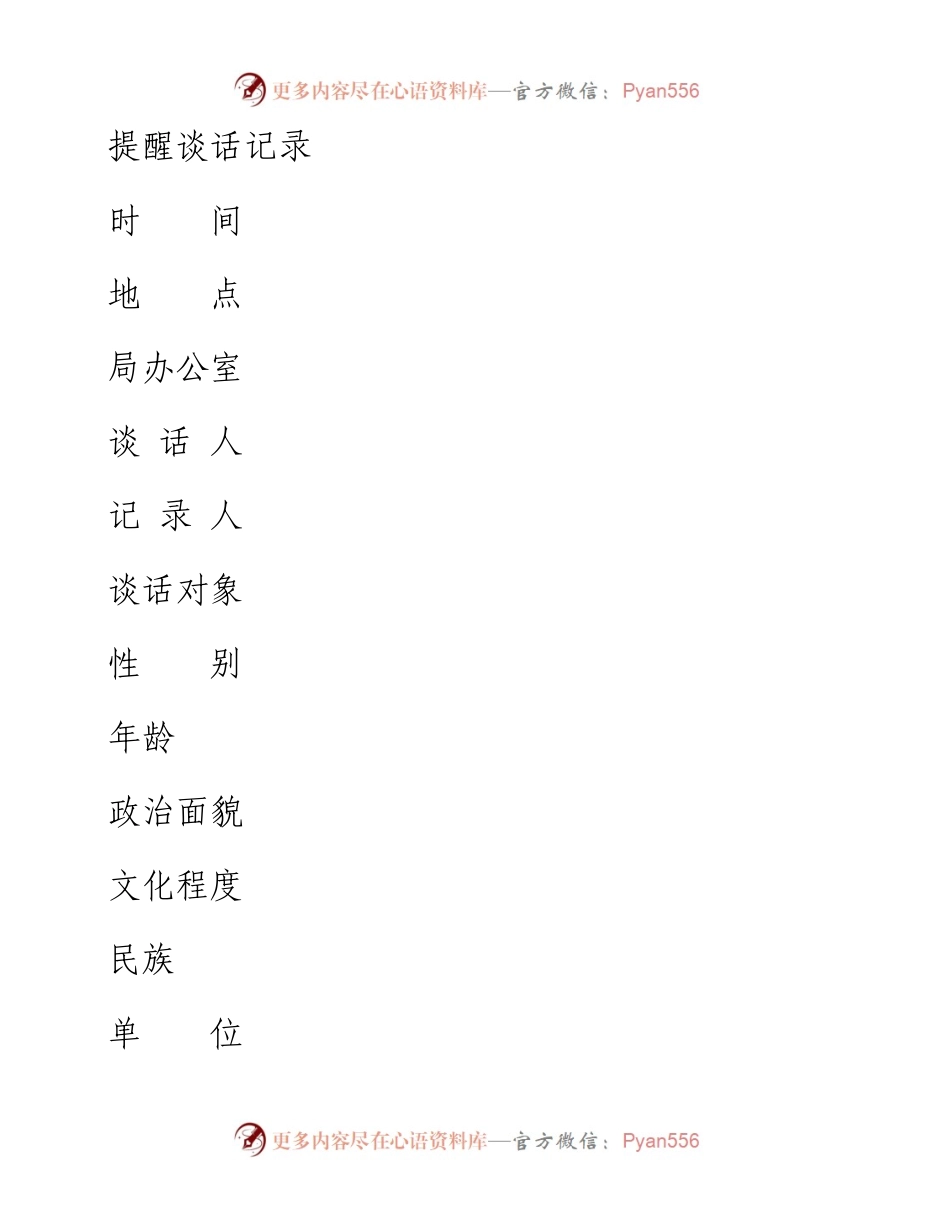 更多内容尽在心语资料库—官方微信：Pyan556

提醒谈话记录

时　　间

地　　点

局办公室

谈 话 人

记 录 人

谈话对象

性　　别

年龄

政治面貌

文化程度

民族

单　　位

更多内容尽在心语资料库—官方微信：Pyan556